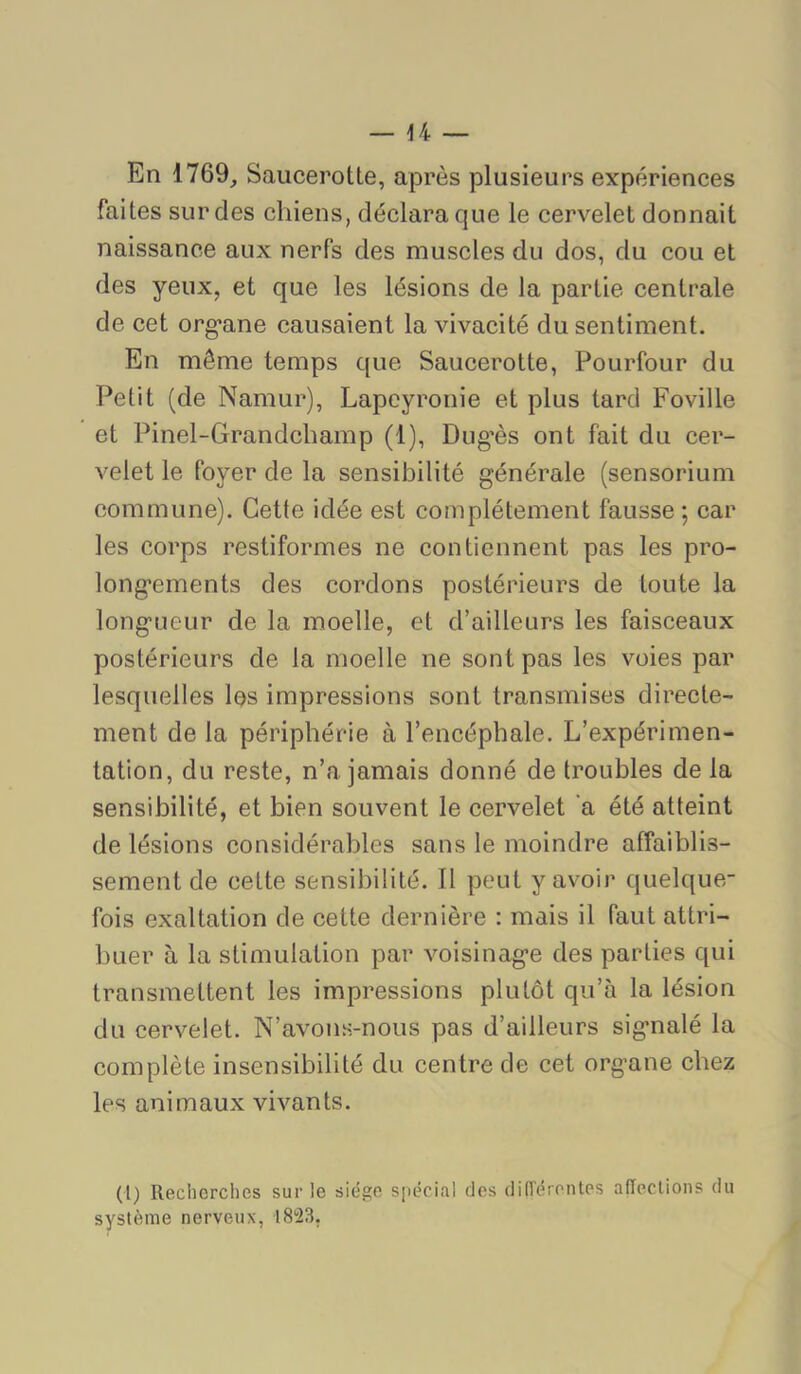 — 14 —

En 1769, Saucerotte, après plusieurs expériences faites sur des chiens, déclara que le cervelet donnait naissance aux nerfs des muscles du dos, du cou et des yeux, et que les lésions de la partie centrale de cet organe causaient la vivacité du sentiment.

En même temps que Saucerotte, Pourfour du Petit (de Namur), Lapeyronie et plus tard Foville et Pinel-Grandchamp (1), Dugès ont fait du cervelet le foyer de la sensibilité générale (sensorium commune). Cette idée est complétement fausse ; car les corps restiformes ne contiennent pas les prolongements des cordons postérieurs de toute la longueur de la moelle, et d'ailleurs les faisceaux postérieurs de la moelle ne sont pas les voies par lesquelles les impressions sont transmises directement de la périphérie à l'encéphale. L'expérimentation, du reste, n'a jamais donné de troubles de la sensibilité, et bien souvent le cervelet a été atteint de lésions considérables sans le moindre affaiblissement de cette sensibilité. Il peut y avoir quelquefois exaltation de cette dernière : mais il faut attribuer à la stimulation par voisinage des parties qui transmettent les impressions plutôt qu'à la lésion du cervelet. N'avons-nous pas d'ailleurs signalé la complète insensibilité du centre de cet organe chez les animaux vivants.

(1) Recherches sur le siége spécial des différentes affections du système nerveux, 1823.